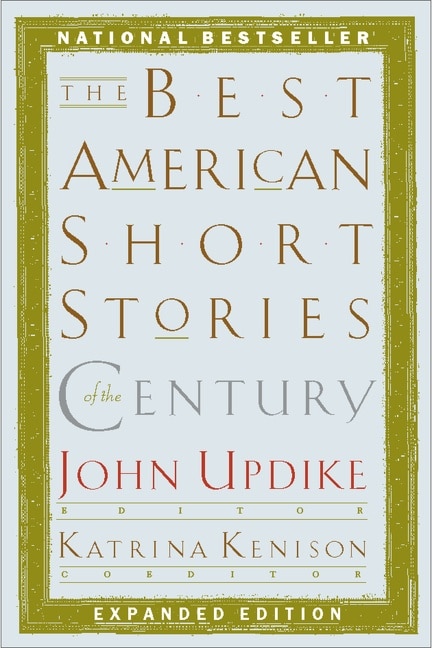 NATIONAL BESTSELLER

THE BEST
AMERICAN
SHORT
STORIES
of the CENTURY

JOHN UPDIKE
EDITOR
KATRINA KENISON
COEDITOR

EXPANDED EDITION